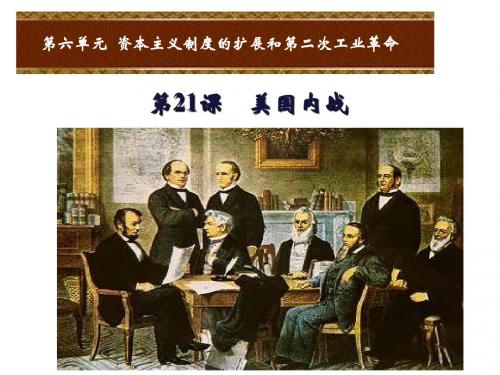 第六单元 资本主义制度的扩展和第二次工业革命

第21课 美国内战